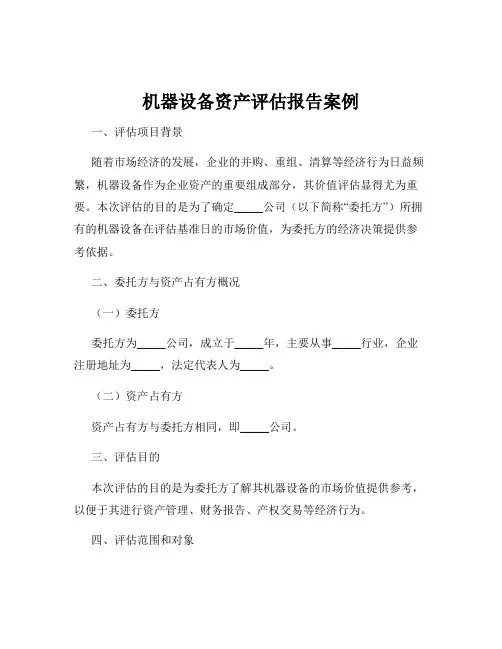 机器设备资产评估报告案例

一、评估项目背景

随着市场经济的发展，企业的并购、重组、清算等经济行为日益频繁，机器设备作为企业资产的重要组成部分，其价值评估显得尤为重要。本次评估的目的是为了确定_____公司（以下简称“委托方”）所拥有的机器设备在评估基准日的市场价值，为委托方的经济决策提供参考依据。

二、委托方与资产占有方概况

（一）委托方

委托方为_____公司，成立于_____年，主要从事_____行业，企业注册地址为_____，法定代表人为_____。

（二）资产占有方

资产占有方与委托方相同，即_____公司。

三、评估目的

本次评估的目的是为委托方了解其机器设备的市场价值提供参考，以便于其进行资产管理、财务报告、产权交易等经济行为。

四、评估范围和对象